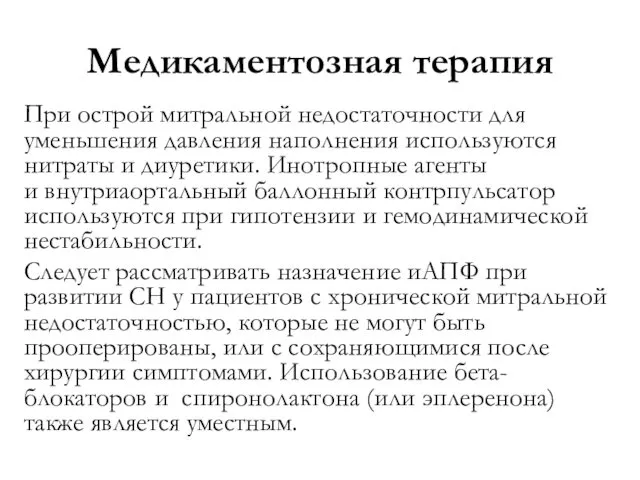 Медикаментозная терапия

При острой митральной недостаточности для уменьшения давления наполнения используются нитраты и диуретики. Инотропные агенты и внутриаортальный баллонный контрпульсатор используются при гипотензии и гемодинамической нестабильности.

Следует рассматривать назначение иАПФ при развитии СН у пациентов с хронической митральной недостаточностью, которые не могут быть прооперированы, или с сохраняющимися после хирургии симптомами. Использование бета-блокаторов и спиронолактона (или эплеренона) также является уместным.